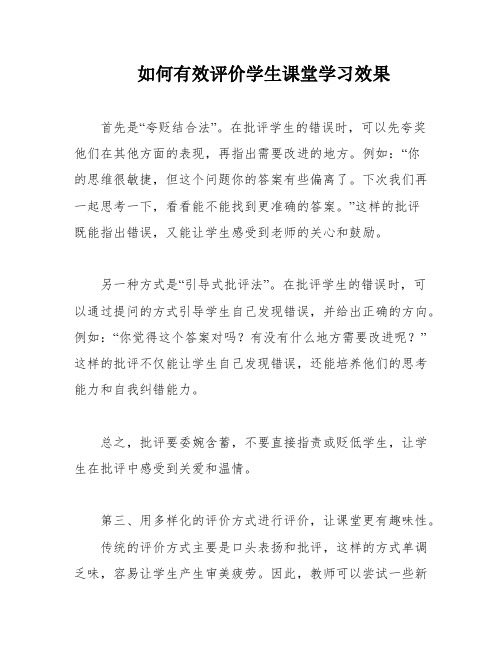 如何有效评价学生课堂学习效果

首先是“夸贬结合法”。在批评学生的错误时，可以先夸奖他们在其他方面的表现，再指出需要改进的地方。例如：“你的思维很敏捷，但这个问题你的答案有些偏离了。下次我们再一起思考一下，看看能不能找到更准确的答案。”这样的批评既能指出错误，又能让学生感受到老师的关心和鼓励。

另一种方式是“引导式批评法”。在批评学生的错误时，可以通过提问的方式引导学生自己发现错误，并给出正确的方向。例如：“你觉得这个答案对吗？有没有什么地方需要改进呢？”这样的批评不仅能让学生自己发现错误，还能培养他们的思考能力和自我纠错能力。

总之，批评要委婉含蓄，不要直接指责或贬低学生，让学生在批评中感受到关爱和温情。

第三、用多样化的评价方式进行评价，让课堂更有趣味性。

传统的评价方式主要是口头表扬和批评，这样的方式单调乏味，容易让学生产生审美疲劳。因此，教师可以尝试一些新